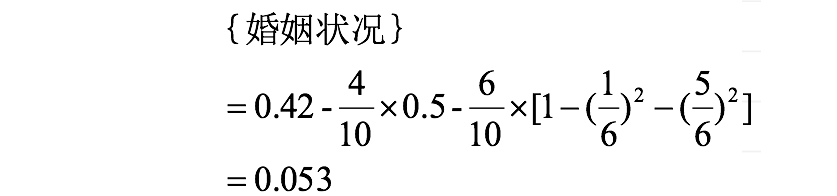 {婚姻状况}

$= 0.42 - \frac{4}{10} \times 0.5 - \frac{6}{10} \times [1 - (\frac{1}{6})^2 - (\frac{5}{6})^2]$

$= 0.053$